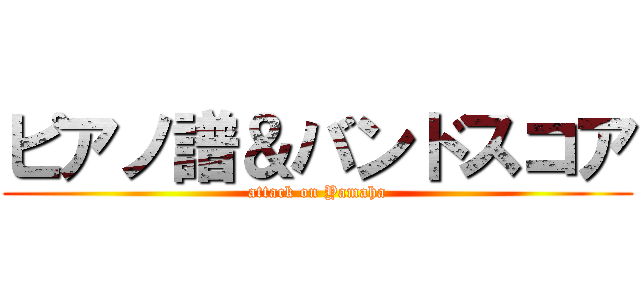 ピアノ譜&バンドスコア
attack on Yamaha